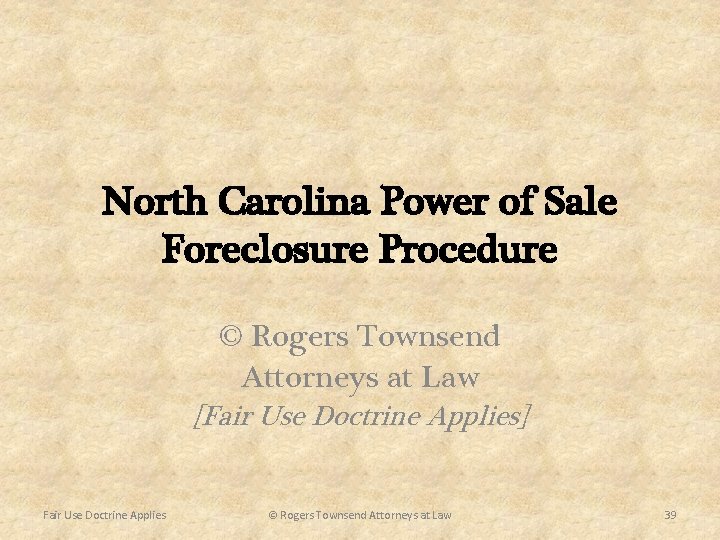 North Carolina Power of Sale Foreclosure Procedure

© Rogers Townsend Attorneys at Law [Fair Use Doctrine Applies]

Fair Use Doctrine Applies

© Rogers Townsend Attorneys at Law

39